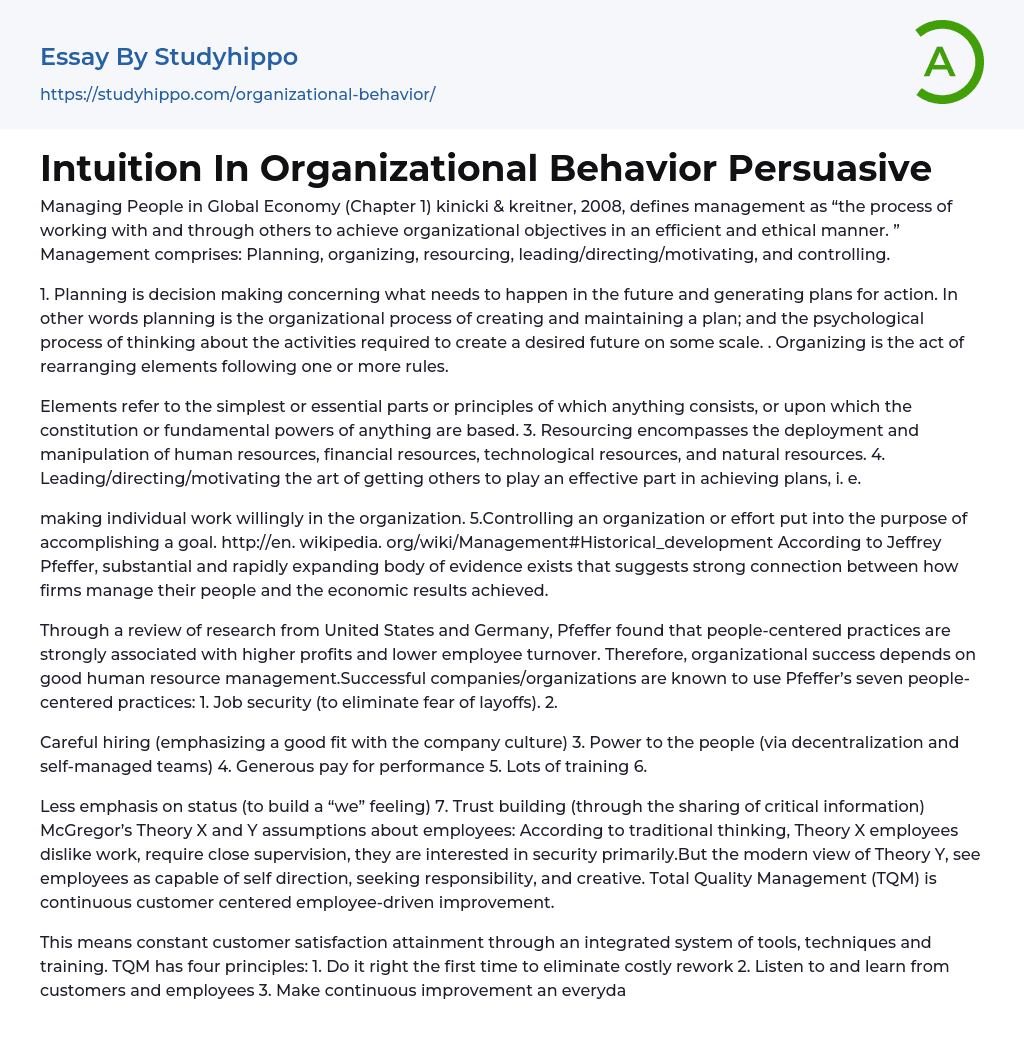 Essay By Studyhippo
https://studyhippo.com/organizational-behavior/

A

Intuition In Organizational Behavior Persuasive

Managing People in Global Economy (Chapter 1) kinicki & kreitner, 2008, defines management as “the process of working with and through others to achieve organizational objectives in an efficient and ethical manner. ” Management comprises: Planning, organizing, resourcing, leading/directing/motivating, and controlling.

1. Planning is decision making concerning what needs to happen in the future and generating plans for action. In other words planning is the organizational process of creating and maintaining a plan; and the psychological process of thinking about the activities required to create a desired future on some scale. . Organizing is the act of rearranging elements following one or more rules.

Elements refer to the simplest or essential parts or principles of which anything consists, or upon which the constitution or fundamental powers of anything are based. 3. Resourcing encompasses the deployment and manipulation of human resources, financial resources, technological resources, and natural resources. 4. Leading/directing/motivating the art of getting others to play an effective part in achieving plans, i. e.

making individual work willingly in the organization. 5.Controlling an organization or effort put into the purpose of accomplishing a goal. http://en. wikipedia. org/wiki/Management#Historical_development According to Jeffrey Pfeffer, substantial and rapidly expanding body of evidence exists that suggests strong connection between how firms manage their people and the economic results achieved.

Through a review of research from United States and Germany, Pfeffer found that people-centered practices are strongly associated with higher profits and lower employee turnover. Therefore, organizational success depends on good human resource management.Successful companies/organizations are known to use Pfeffer’s seven people-centered practices: 1. Job security (to eliminate fear of layoffs). 2.

Careful hiring (emphasizing a good fit with the company culture) 3. Power to the people (via decentralization and self-managed teams) 4. Generous pay for performance 5. Lots of training 6.

Less emphasis on status (to build a “we” feeling) 7. Trust building (through the sharing of critical information) McGregor’s Theory X and Y assumptions about employees: According to traditional thinking, Theory X employees dislike work, require close supervision, they are interested in security primarily.But the modern view of Theory Y, see employees as capable of self direction, seeking responsibility, and creative. Total Quality Management (TQM) is continuous customer centered employee-driven improvement.

This means constant customer satisfaction attainment through an integrated system of tools, techniques and training. TQM has four principles: 1. Do it right the first time to eliminate costly rework 2. Listen to and learn from customers and employees 3. Make continuous improvement an everyda